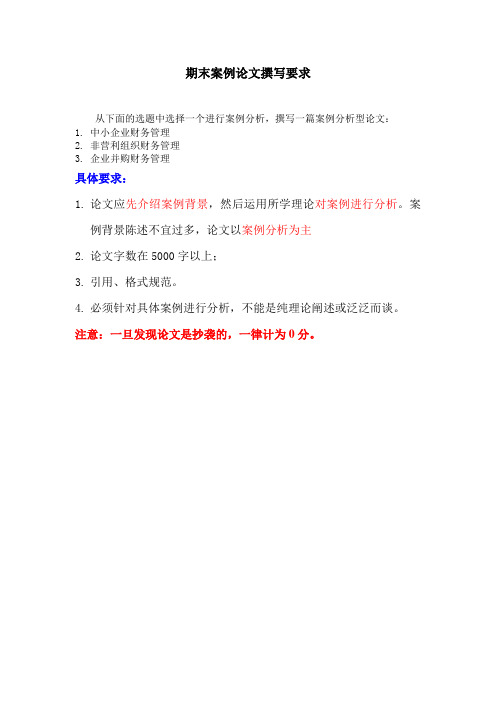 期末案例论文撰写要求

从下面的选题中选择一个进行案例分析，撰写一篇案例分析型论文：

1. 中小企业财务管理
2. 非营利组织财务管理
3. 企业并购财务管理

具体要求：

1. 论文应先介绍案例背景，然后运用所学理论对案例进行分析。案例背景陈述不宜过多，论文以案例分析为主

2. 论文字数在 5000 字以上；

3. 引用、格式规范。

4. 必须针对具体案例进行分析，不能是纯理论阐述或泛泛而谈。

注意：一旦发现论文是抄袭的，一律计为 0 分。